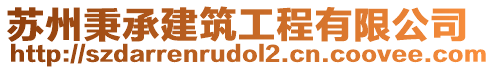 苏州秉承建筑工程有限公司
http://szdarrenrudol2.cn.coovee.com